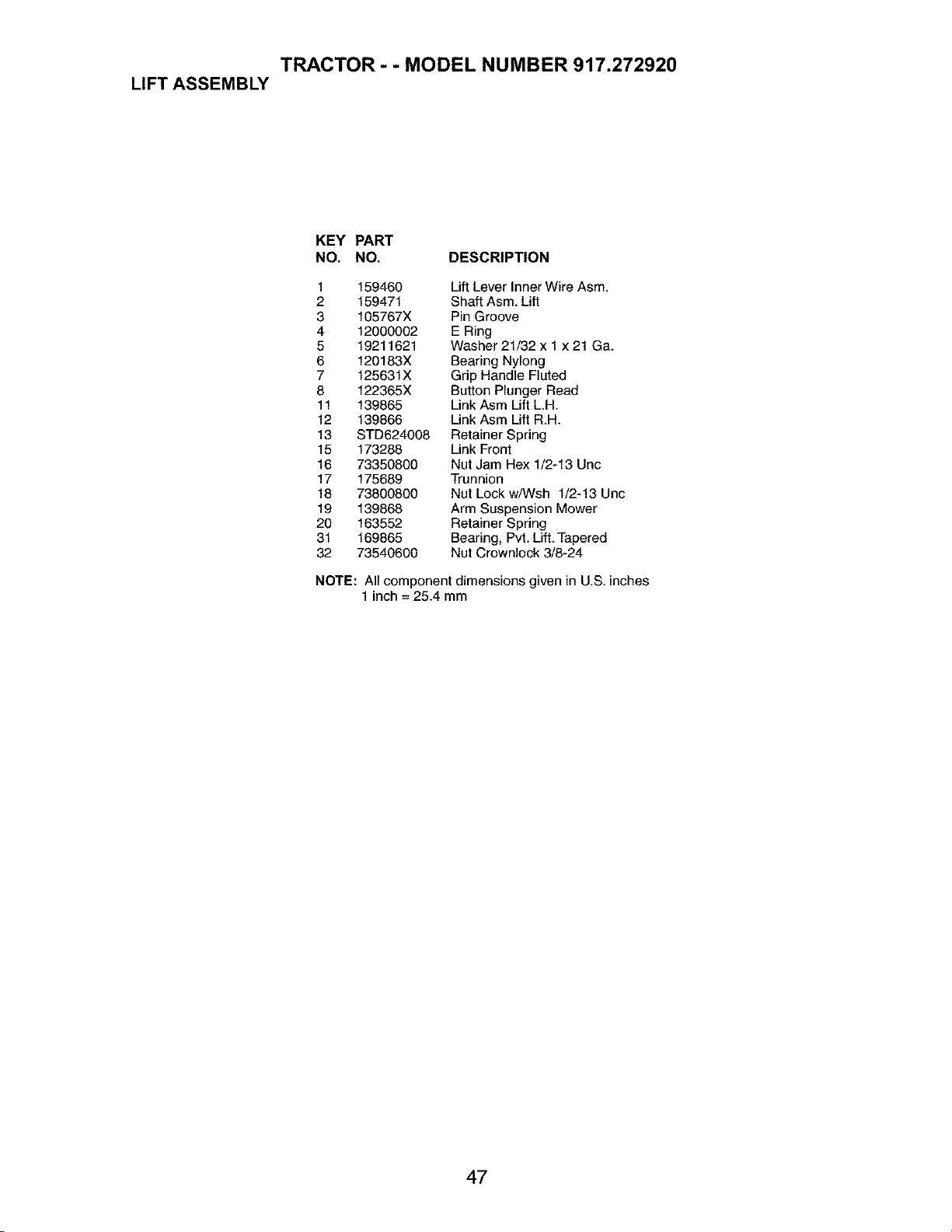 TRACTOR - - MODEL NUMBER 917.272920
LIFT ASSEMBLY

| KEY NO. | PART NO. | DESCRIPTION |
|---|---|---|
| 1 | 159460 | Lift Lever Inner Wire Asm. |
| 2 | 159471 | Shaft Asm. Lift |
| 3 | 105767X | Pin Groove |
| 4 | 12000002 | E Ring |
| 5 | 19211621 | Washer 21/32 x 1 x 21 Ga. |
| 6 | 120183X | Bearing Nylong |
| 7 | 125631X | Grip Handle Fluted |
| 8 | 122365X | Button Plunger Read |
| 11 | 139865 | Link Asm Lift L.H. |
| 12 | 139866 | Link Asm Lift R.H. |
| 13 | STD624008 | Retainer Spring |
| 15 | 173288 | Link Front |
| 16 | 73350800 | Nut Jam Hex 1/2-13 Unc |
| 17 | 175689 | Trunnion |
| 18 | 73800800 | Nut Lock w/Wsh 1/2-13 Unc |
| 19 | 139868 | Arm Suspension Mower |
| 20 | 163552 | Retainer Spring |
| 31 | 169865 | Bearing, Pvt. Lift. Tapered |
| 32 | 73540600 | Nut Crownlock 3/8-24 |

NOTE: All component dimensions given in U.S. inches
1 inch = 25.4 mm

47